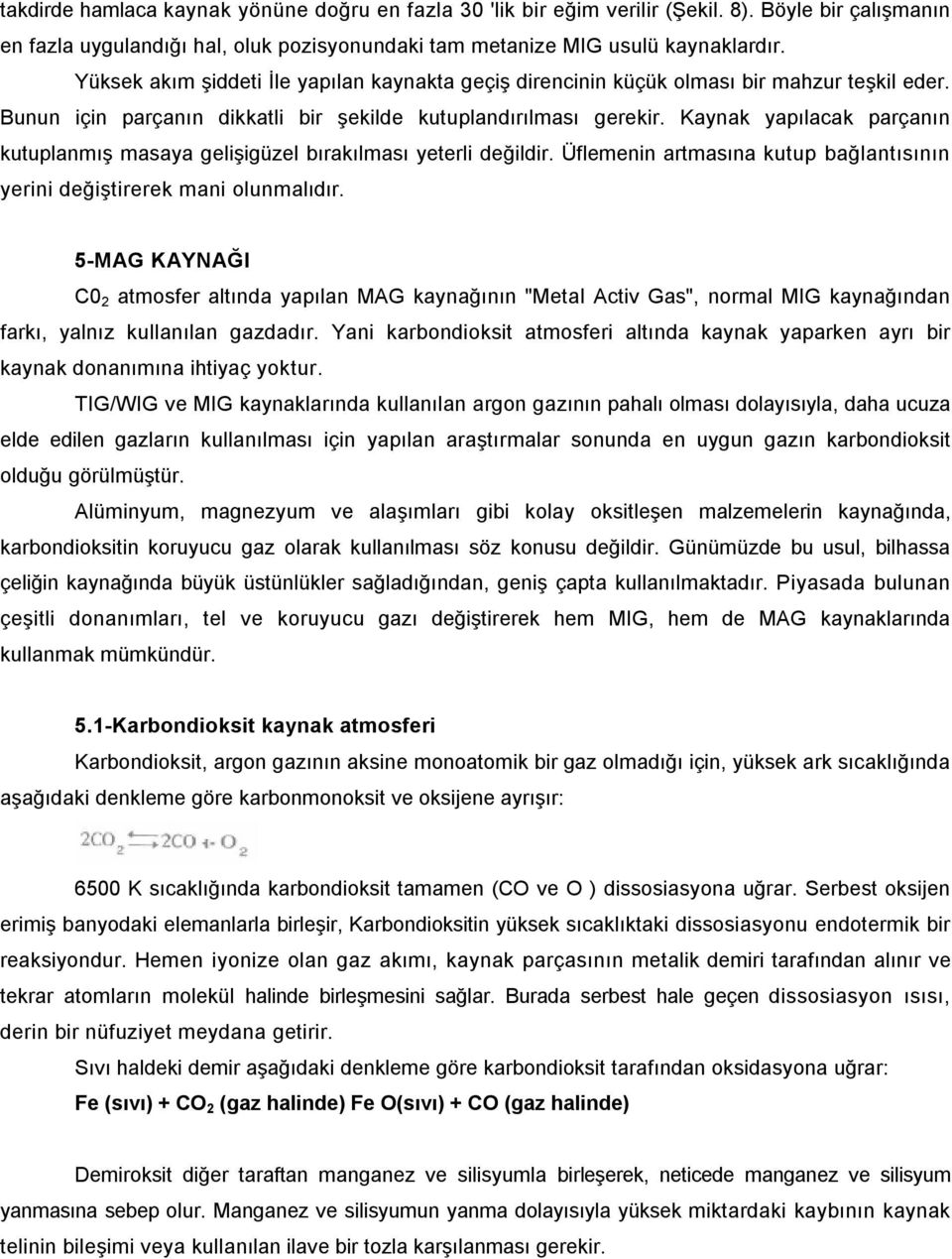 takdirde hamlaca kaynak yönüne doğru en fazla 30 'lik bir eğim verilir (Şekil. 8). Böyle bir çalışmanın en fazla uygulandığı hal, oluk pozisyonundaki tam metanize MIG usulü kaynaklardır.

Yüksek akım şiddeti İle yapılan kaynakta geçiş direncinin küçük olması bir mahzur teşkil eder. Bunun için parçanın dikkatli bir şekilde kutuplandırılması gerekir. Kaynak yapılacak parçanın kutuplanmış masaya gelişigüzel bırakılması yeterli değildir. Üflemenin artmasına kutup bağlantısının yerini değiştirerek mani olunmalıdır.

5-MAG KAYNAĞI

$C0_2$ atmosfer altında yapılan MAG kaynağının "Metal Activ Gas", normal MIG kaynağından farkı, yalnız kullanılan gazdadır. Yani karbondioksit atmosferi altında kaynak yaparken ayrı bir kaynak donanımına ihtiyaç yoktur.

TIG/WIG ve MIG kaynaklarında kullanılan argon gazının pahalı olması dolayısıyla, daha ucuza elde edilen gazların kullanılması için yapılan araştırmalar sonunda en uygun gazın karbondioksit olduğu görülmüştür.

Alüminyum, magnezyum ve alaşımları gibi kolay oksitleşen malzemelerin kaynağında, karbondioksitin koruyucu gaz olarak kullanılması söz konusu değildir. Günümüzde bu usul, bilhassa çeliğin kaynağında büyük üstünlükler sağladığından, geniş çapta kullanılmaktadır. Piyasada bulunan çeşitli donanımları, tel ve koruyucu gazı değiştirerek hem MIG, hem de MAG kaynaklarında kullanmak mümkündür.

5.1-Karbondioksit kaynak atmosferi

Karbondioksit, argon gazının aksine monoatomik bir gaz olmadığı için, yüksek ark sıcaklığında aşağıdaki denkleme göre karbonmonoksit ve oksijene ayrışır:

$2CO_2 \rightleftarrows 2CO + O_2$

6500 K sıcaklığında karbondioksit tamamen (CO ve O ) dissosiasyona uğrar. Serbest oksijen erimiş banyodaki elemanlarla birleşir, Karbondioksitin yüksek sıcaklıktaki dissosiasyonu endotermik bir reaksiyondur. Hemen iyonize olan gaz akımı, kaynak parçasının metalik demiri tarafından alınır ve tekrar atomların molekül halinde birleşmesini sağlar. Burada serbest hale geçen dissosiasyon ısısı, derin bir nüfuziyet meydana getirir.

Sıvı haldeki demir aşağıdaki denkleme göre karbondioksit tarafından oksidasyona uğrar:

Fe (sıvı) + $CO_2$ (gaz halinde) Fe O(sıvı) + CO (gaz halinde)

Demiroksit diğer taraftan manganez ve silisyumla birleşerek, neticede manganez ve silisyum yanmasına sebep olur. Manganez ve silisyumun yanma dolayısıyla yüksek miktardaki kaybının kaynak telinin bileşimi veya kullanılan ilave bir tozla karşılanması gerekir.